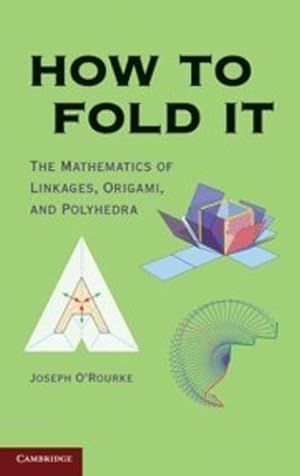 HOW TO FOLD IT

THE MATHEMATICS OF LINKAGES, ORIGAMI, AND POLYHEDRA

JOSEPH O'ROURKE

CAMBRIDGE